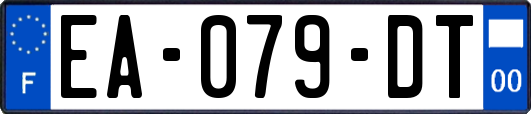 F

EA-079-DT

00